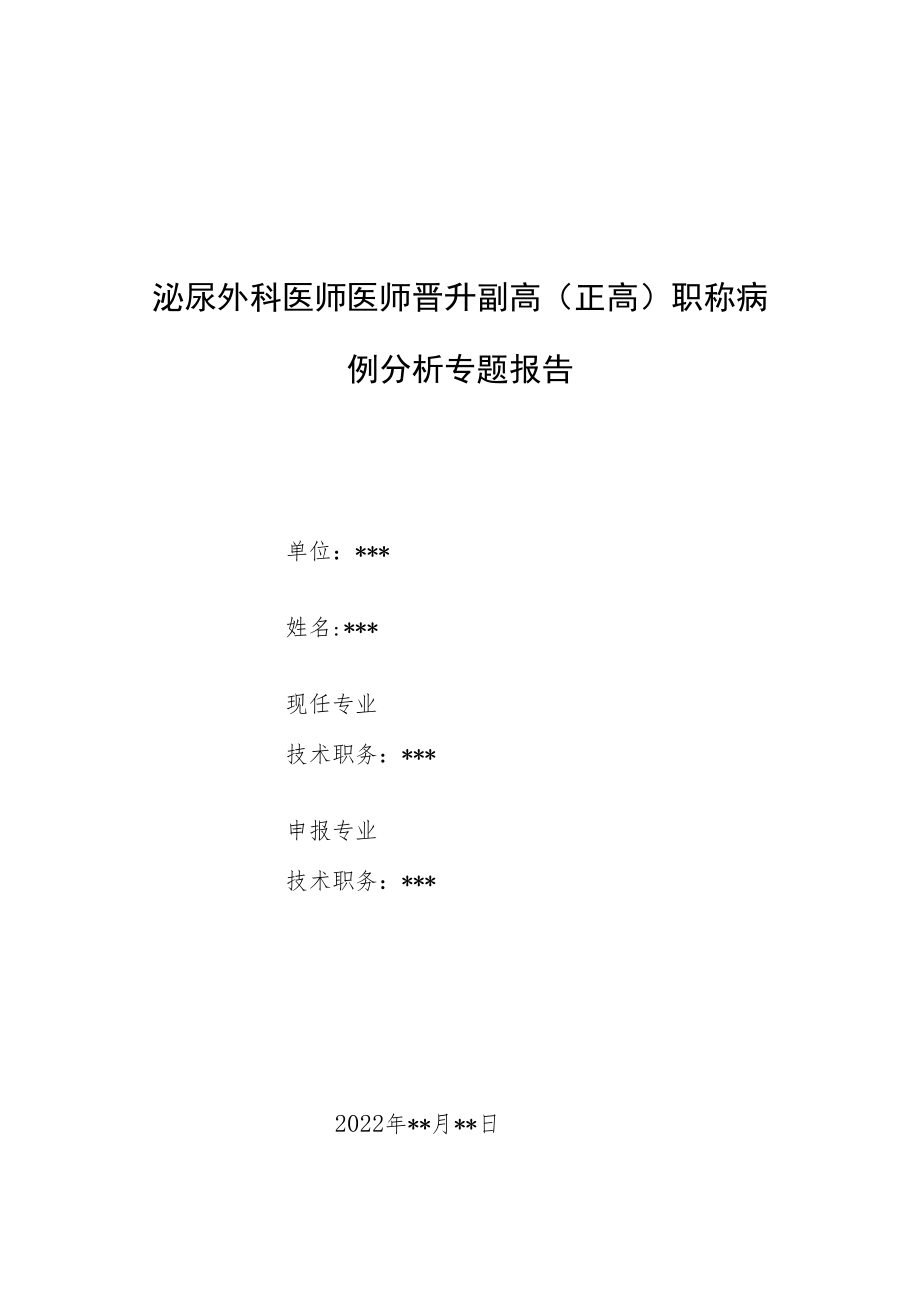 泌尿外科医师医师晋升副高（正高）职称病例分析专题报告

单位：***

姓名:***

现任专业
技术职务：***

申报专业
技术职务：***

2022年**月**日